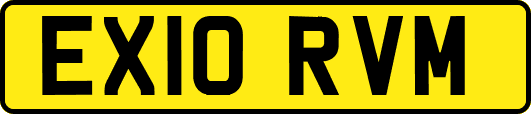 EX10 RVM